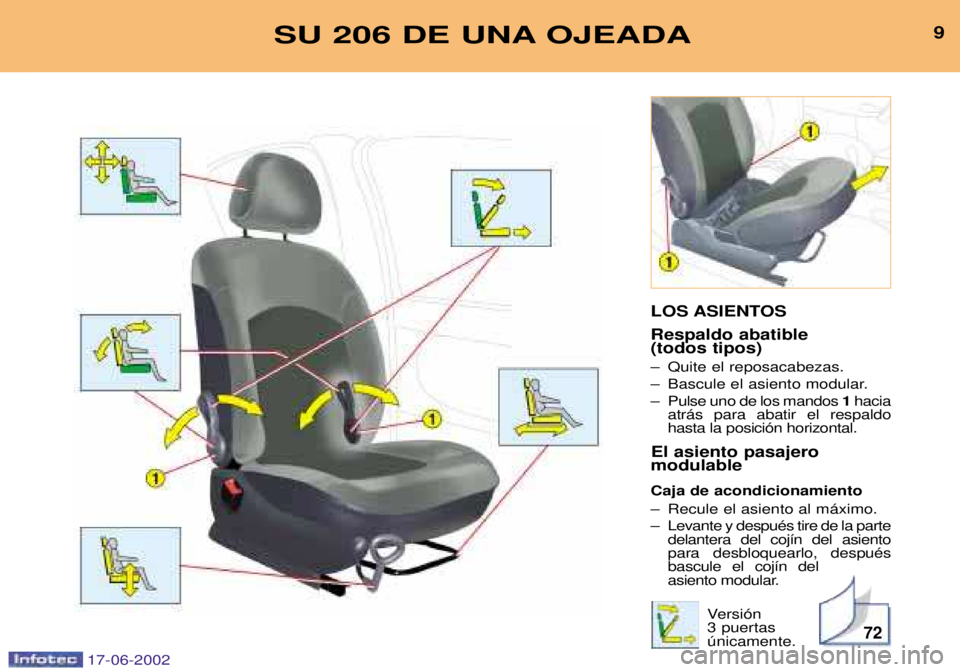 SU 206 DE UNA OJEADA

9

1

1

1

1

LOS ASIENTOS

Respaldo abatible (todos tipos)

– Quite el reposacabezas.
– Bascule el asiento modular.
– Pulse uno de los mandos 1 hacia atrás para abatir el respaldo hasta la posición horizontal.

El asiento pasajero modulable

Caja de acondicionamiento

– Recule el asiento al máximo.
– Levante y después tire de la parte delantera del cojín del asiento para desbloquearlo, después bascule el cojín del asiento modular.

Versión 3 puertas únicamente.

72

Infotec 17-06-2002

carmanualsonline.info